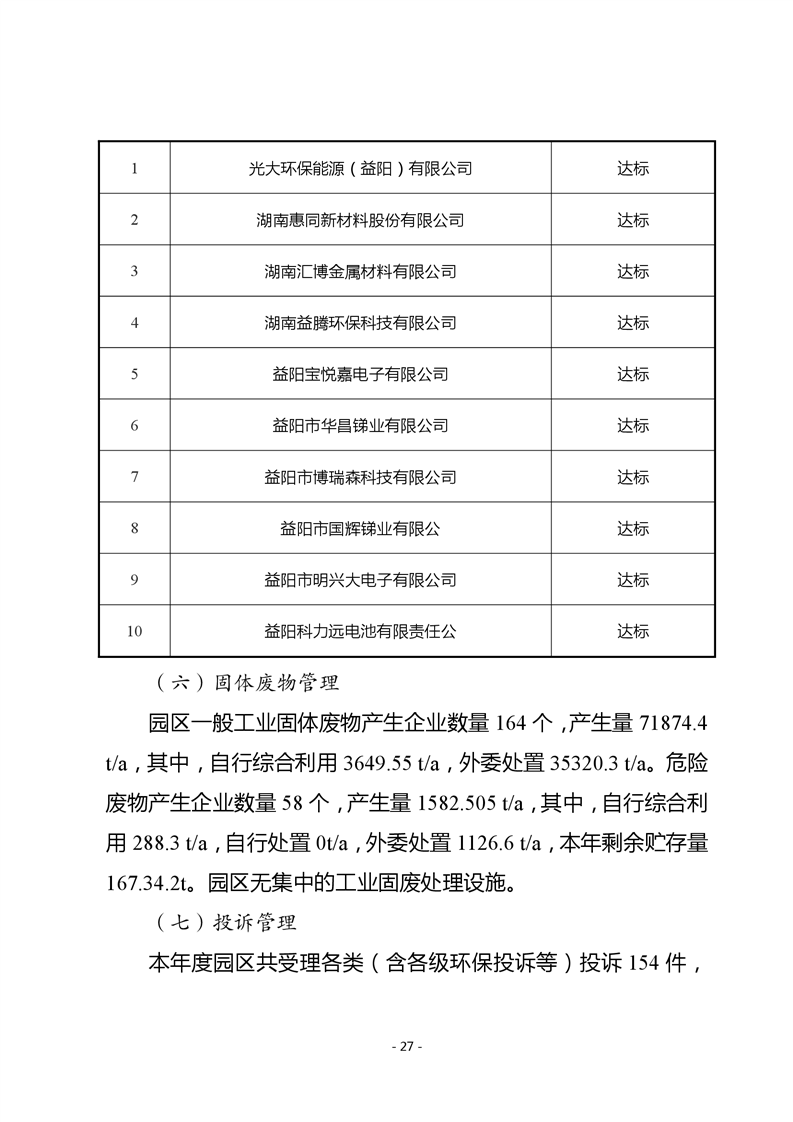 | 1 | 光大环保能源（益阳）有限公司 | 达标 |
|---|---|---|
| 2 | 湖南惠同新材料股份有限公司 | 达标 |
| 3 | 湖南汇博金属材料有限公司 | 达标 |
| 4 | 湖南益腾环保科技有限公司 | 达标 |
| 5 | 益阳宝悦嘉电子有限公司 | 达标 |
| 6 | 益阳市华昌锑业有限公司 | 达标 |
| 7 | 益阳市博瑞森科技有限公司 | 达标 |
| 8 | 益阳市国辉锑业有限公 | 达标 |
| 9 | 益阳市明兴大电子有限公司 | 达标 |
| 10 | 益阳科力远电池有限责任公 | 达标 |

（六）固体废物管理

园区一般工业固体废物产生企业数量 164 个，产生量 71874.4 t/a，其中，自行综合利用 3649.55 t/a，外委处置 35320.3 t/a。危险废物产生企业数量 58 个，产生量 1582.505 t/a，其中，自行综合利用 288.3 t/a，自行处置 0t/a，外委处置 1126.6 t/a，本年剩余贮存量 167.34.2t。园区无集中的工业固废处理设施。

（七）投诉管理

本年度园区共受理各类（含各级环保投诉等）投诉 154 件，

- 27 -